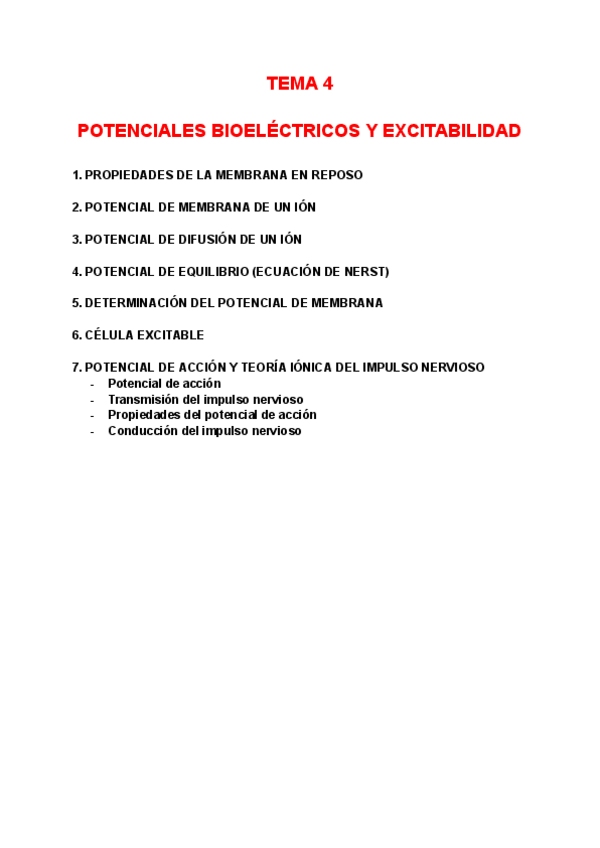 TEMA 4

POTENCIALES BIOELÉCTRICOS Y EXCITABILIDAD

1. PROPIEDADES DE LA MEMBRANA EN REPOSO

2. POTENCIAL DE MEMBRANA DE UN IÓN

3. POTENCIAL DE DIFUSIÓN DE UN IÓN

4. POTENCIAL DE EQUILIBRIO (ECUACIÓN DE NERST)

5. DETERMINACIÓN DEL POTENCIAL DE MEMBRANA

6. CÉLULA EXCITABLE

7. POTENCIAL DE ACCIÓN Y TEORÍA IÓNICA DEL IMPULSO NERVIOSO
- Potencial de acción
- Transmisión del impulso nervioso
- Propiedades del potencial de acción
- Conducción del impulso nervioso